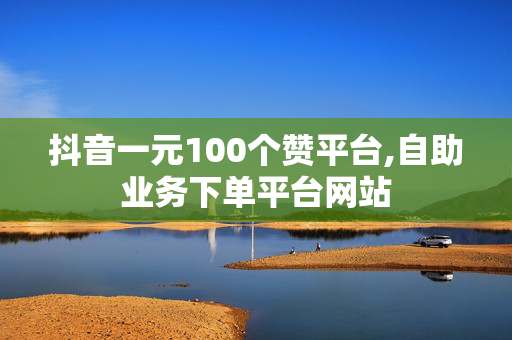 抖音一元100个赞平台,自助业务下单平台网站